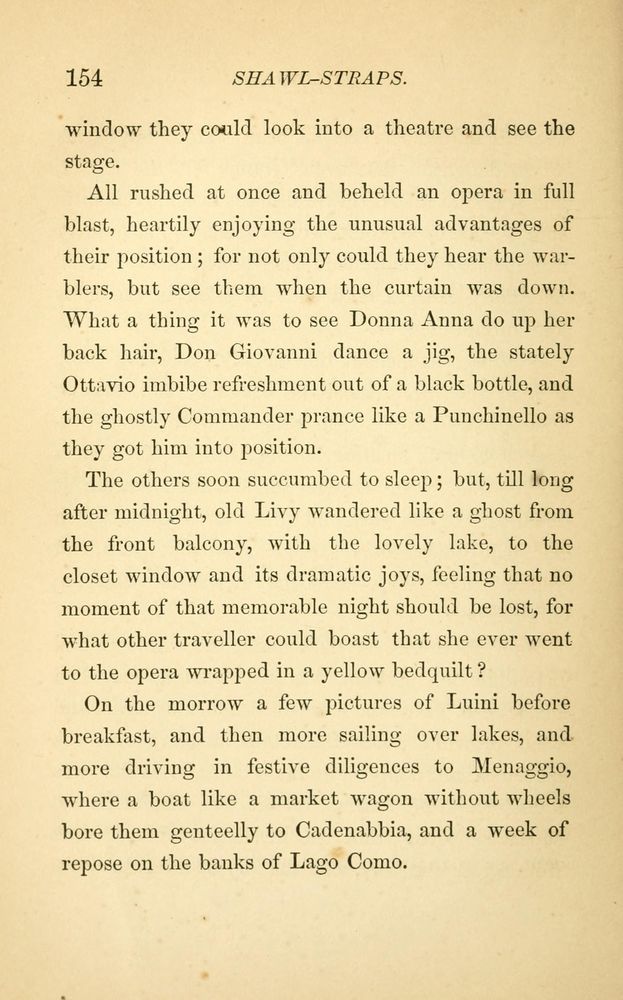 154 SHAWL-STRAPS.

window they could look into a theatre and see the stage.

All rushed at once and beheld an opera in full blast, heartily enjoying the unusual advantages of their position; for not only could they hear the warblers, but see them when the curtain was down. What a thing it was to see Donna Anna do up her back hair, Don Giovanni dance a jig, the stately Ottavio imbibe refreshment out of a black bottle, and the ghostly Commander prance like a Punchinello as they got him into position.

The others soon succumbed to sleep; but, till long after midnight, old Livy wandered like a ghost from the front balcony, with the lovely lake, to the closet window and its dramatic joys, feeling that no moment of that memorable night should be lost, for what other traveller could boast that she ever went to the opera wrapped in a yellow bedquilt?

On the morrow a few pictures of Luini before breakfast, and then more sailing over lakes, and more driving in festive diligences to Menaggio, where a boat like a market wagon without wheels bore them genteelly to Cadenabbia, and a week of repose on the banks of Lago Como.